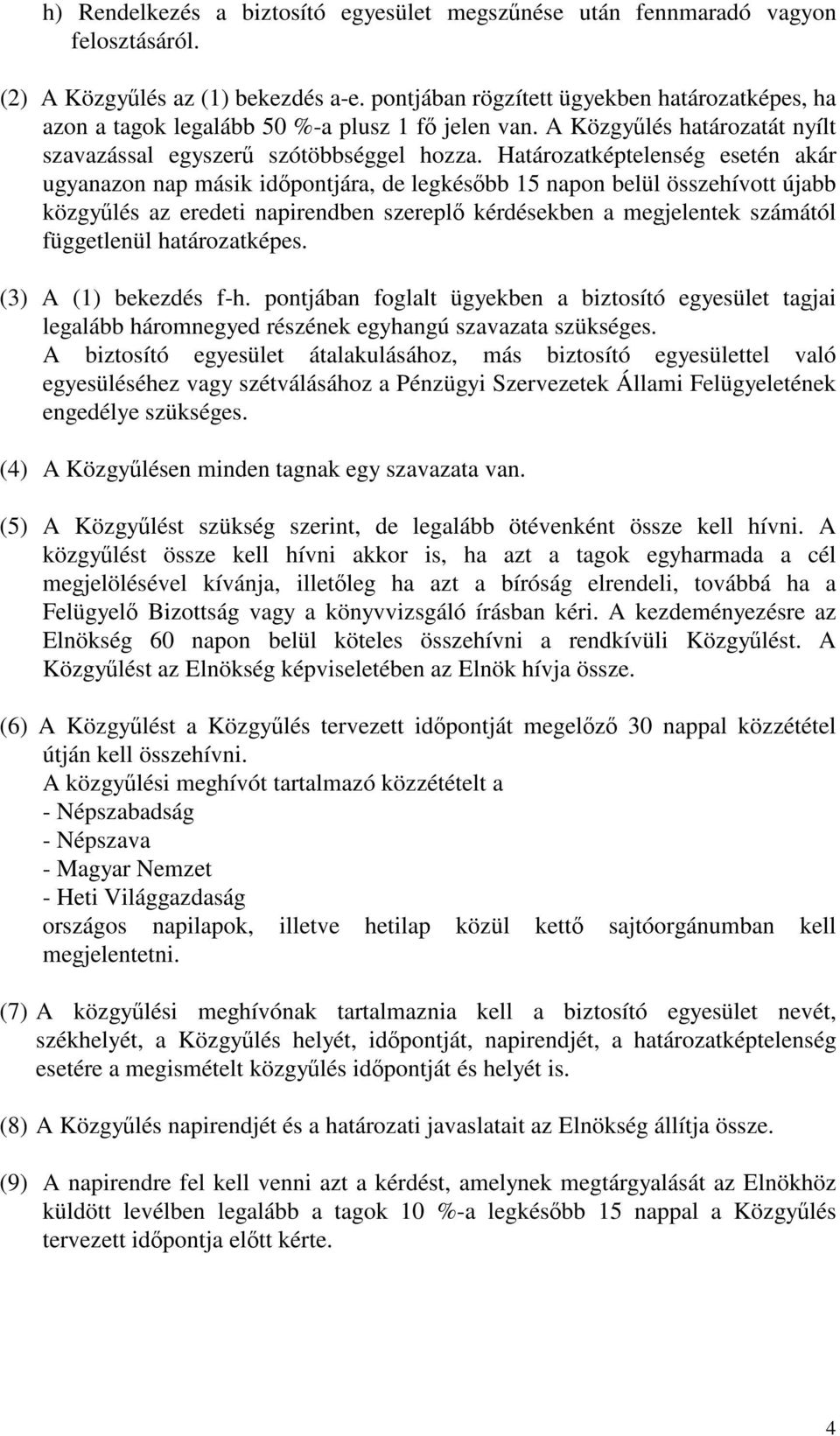 h) Rendelkezés a biztosító egyesület megszűnése után fennmaradó vagyon felosztásáról.

(2) A Közgyűlés az (1) bekezdés a-e. pontjában rögzített ügyekben határozatképes, ha azon a tagok legalább 50 %-a plusz 1 fő jelen van. A Közgyűlés határozatát nyílt szavazással egyszerű szótöbbséggel hozza. Határozatképtelenség esetén akár ugyanazon nap másik időpontjára, de legkésőbb 15 napon belül összehívott újabb közgyűlés az eredeti napirendben szereplő kérdésekben a megjelentek számától függetlenül határozatképes.

(3) A (1) bekezdés f-h. pontjában foglalt ügyekben a biztosító egyesület tagjai legalább háromnegyed részének egyhangú szavazata szükséges.
A biztosító egyesület átalakulásához, más biztosító egyesülettel való egyesüléséhez vagy szétválásához a Pénzügyi Szervezetek Állami Felügyeletének engedélye szükséges.

(4) A Közgyűlésen minden tagnak egy szavazata van.

(5) A Közgyűlést szükség szerint, de legalább ötévenként össze kell hívni. A közgyűlést össze kell hívni akkor is, ha azt a tagok egyharmada a cél megjelölésével kívánja, illetőleg ha azt a bíróság elrendeli, továbbá ha a Felügyelő Bizottság vagy a könyvvizsgáló írásban kéri. A kezdeményezésre az Elnökség 60 napon belül köteles összehívni a rendkívüli Közgyűlést. A Közgyűlést az Elnökség képviseletében az Elnök hívja össze.

(6) A Közgyűlést a Közgyűlés tervezett időpontját megelőző 30 nappal közzététel útján kell összehívni.
A közgyűlési meghívót tartalmazó közzétételt a
- Népszabadság
- Népszava
- Magyar Nemzet
- Heti Világgazdaság
országos napilapok, illetve hetilap közül kettő sajtóorgánumban kell megjelentetni.

(7) A közgyűlési meghívónak tartalmaznia kell a biztosító egyesület nevét, székhelyét, a Közgyűlés helyét, időpontját, napirendjét, a határozatképtelenség esetére a megismételt közgyűlés időpontját és helyét is.

(8) A Közgyűlés napirendjét és a határozati javaslatait az Elnökség állítja össze.

(9) A napirendre fel kell venni azt a kérdést, amelynek megtárgyalását az Elnökhöz küldött levélben legalább a tagok 10 %-a legkésőbb 15 nappal a Közgyűlés tervezett időpontja előtt kérte.

4